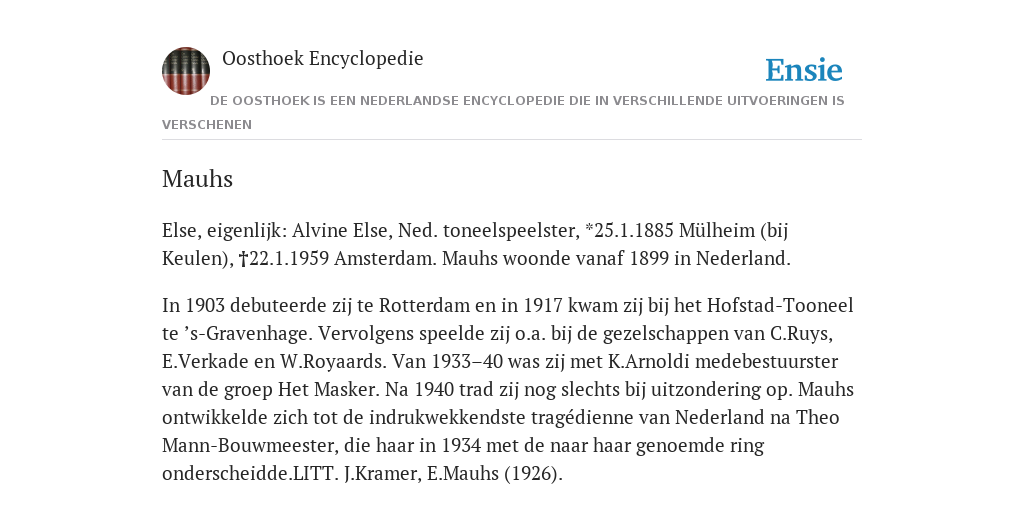 Oosthoek Encyclopedie

Ensie

DE OOSTHOEK IS EEN NEDERLANDSE ENCYCLOPEDIE DIE IN VERSCHILLENDE UITVOERINGEN IS VERSCHENEN

Mauhs

Else, eigenlijk: Alvine Else, Ned. toneelspeelster, *25.1.1885 Mülheim (bij Keulen), †22.1.1959 Amsterdam. Mauhs woonde vanaf 1899 in Nederland.

In 1903 debuteerde zij te Rotterdam en in 1917 kwam zij bij het Hofstad-Tooneel te ’s-Gravenhage. Vervolgens speelde zij o.a. bij de gezelschappen van C.Ruys, E.Verkade en W.Royaards. Van 1933–40 was zij met K.Arnoldi medebestuurster van de groep Het Masker. Na 1940 trad zij nog slechts bij uitzondering op. Mauhs ontwikkelde zich tot de indrukwekkendste tragédienne van Nederland na Theo Mann-Bouwmeester, die haar in 1934 met de naar haar genoemde ring onderscheidde.LITT. J.Kramer, E.Mauhs (1926).